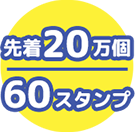 先着20万個

60スタンプ